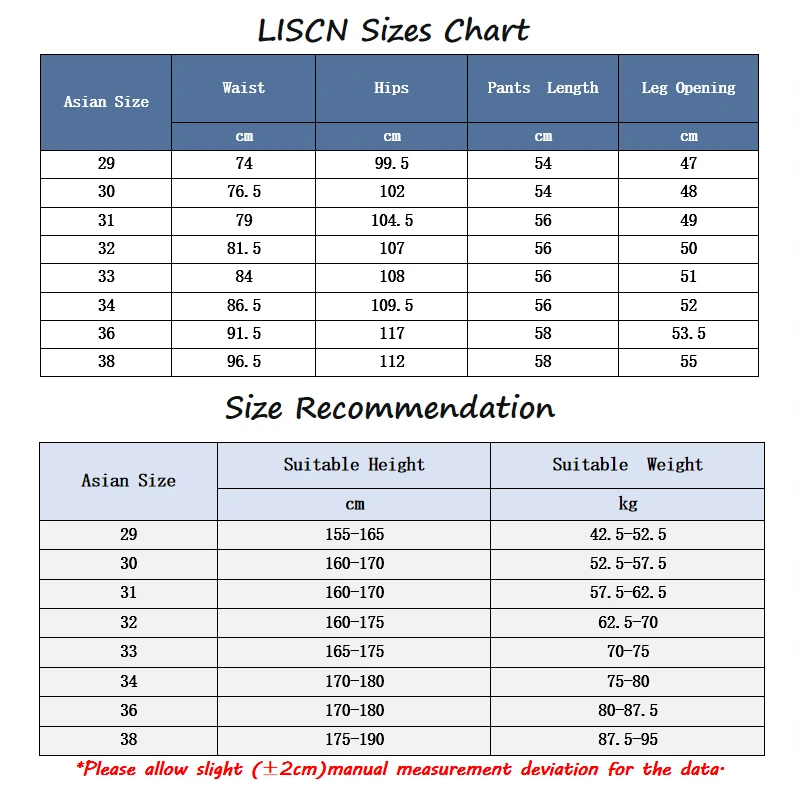 LISCN Sizes Chart

| Asian Size | Waist | Hips | Pants Length | Leg Opening |
|---|---|---|---|---|
| | cm | cm | cm | cm |
| 29 | 74 | 99.5 | 54 | 47 |
| 30 | 76.5 | 102 | 54 | 48 |
| 31 | 79 | 104.5 | 56 | 49 |
| 32 | 81.5 | 107 | 56 | 50 |
| 33 | 84 | 108 | 56 | 51 |
| 34 | 86.5 | 109.5 | 56 | 52 |
| 36 | 91.5 | 117 | 58 | 53.5 |
| 38 | 96.5 | 112 | 58 | 55 |

Size Recommendation

| Asian Size | Suitable Height | Suitable Weight |
|---|---|---|
| | cm | kg |
| 29 | 155-165 | 42.5-52.5 |
| 30 | 160-170 | 52.5-57.5 |
| 31 | 160-170 | 57.5-62.5 |
| 32 | 160-175 | 62.5-70 |
| 33 | 165-175 | 70-75 |
| 34 | 170-180 | 75-80 |
| 36 | 170-180 | 80-87.5 |
| 38 | 175-190 | 87.5-95 |

*Please allow slight ($\pm$2cm)manual measurement deviation for the data.